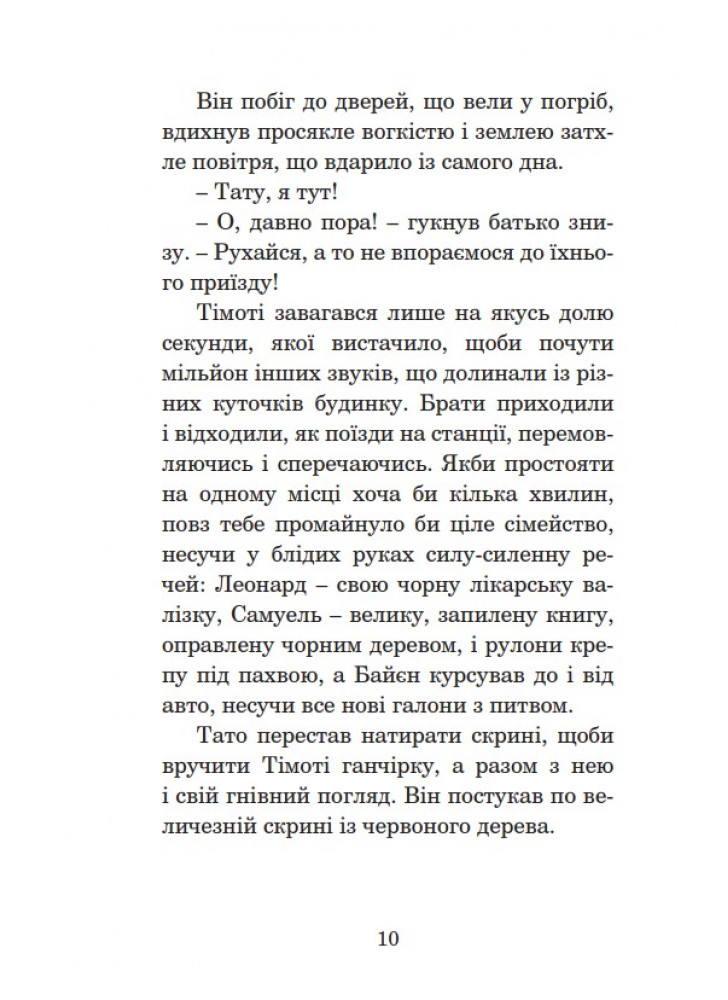 Він побіг до дверей, що вели у погріб, вдихнув просякле вогкістю і землею затхле повітря, що вдарило із самого дна.

– Тату, я тут!

– О, давно пора! – гукнув батько знизу. – Рухайся, а то не впораємося до їхнього приїзду!

Тімоті завагався лише на якусь долю секунди, якої вистачило, щоби почути мільйон інших звуків, що долинали із різних куточків будинку. Брати приходили і відходили, як поїзди на станції, перемовляючись і сперечаючись. Якби простояти на одному місці хоча би кілька хвилин, повз тебе промайнуло би ціле сімейство, несучи у блідих руках силу-силенну речей: Леонард – свою чорну лікарську валізку, Самуель – велику, запилену книгу, оправлену чорним деревом, і рулони крепу під пахвою, а Байєн курсував до і від авто, несучи все нові галони з питвом.

Тато перестав натирати скрині, щоби вручити Тімоті ганчірку, а разом з нею і свій гнівний погляд. Він постукав по величезній скрині із червоного дерева.

10